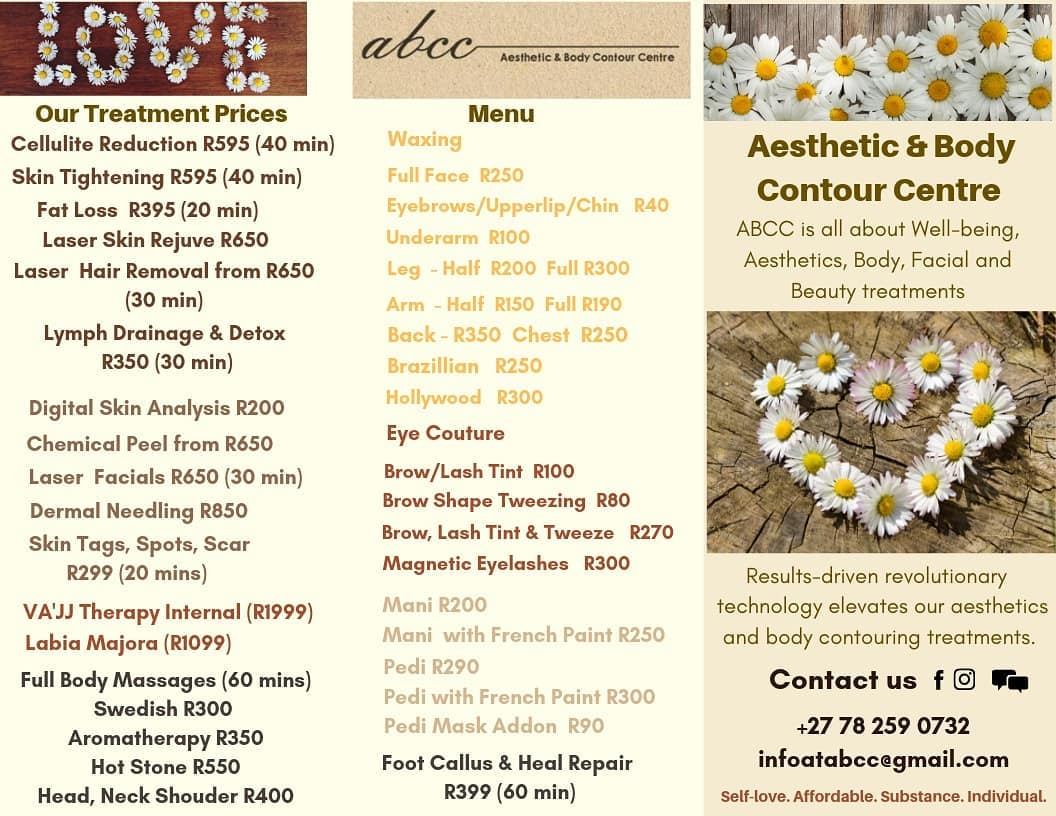 Our Treatment Prices

Cellulite Reduction R595 (40 min)

Skin Tightening R595 (40 min)

Fat Loss R395 (20 min)

Laser Skin Rejuve R650

Laser Hair Removal from R650 (30 min)

Lymph Drainage & Detox R350 (30 min)

Digital Skin Analysis R200

Chemical Peel from R650

Laser Facials R650 (30 min)

Dermal Needling R850

Skin Tags, Spots, Scar R299 (20 mins)

VA'JJ Therapy Internal (R1999)

Labia Majora (R1099)

Full Body Massages (60 mins)
Swedish R300
Aromatherapy R350
Hot Stone R550
Head, Neck Shouder R400

abcc
Aesthetic & Body Contour Centre

Menu

Waxing

Full Face R250

Eyebrows/Upperlip/Chin R40

Underarm R100

Leg - Half R200 Full R300

Arm - Half R150 Full R190

Back - R350 Chest R250

Brazillian R250

Hollywood R300

Eye Couture

Brow/Lash Tint R100

Brow Shape Tweezing R80

Brow, Lash Tint & Tweeze R270

Magnetic Eyelashes R300

Mani R200

Mani with French Paint R250

Pedi R290

Pedi with French Paint R300

Pedi Mask Addon R90

Foot Callus & Heal Repair R399 (60 min)

Aesthetic & Body Contour Centre

ABCC is all about Well-being, Aesthetics, Body, Facial and Beauty treatments

Results-driven revolutionary technology elevates our aesthetics and body contouring treatments.

Contact us

+27 78 259 0732
infoatabcc@gmail.com

Self-love. Affordable. Substance. Individual.